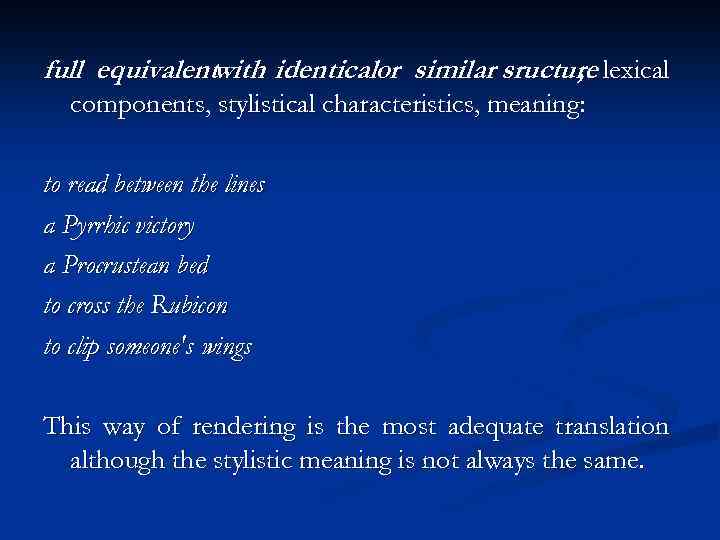 full equivalentwith identicalor similar sructure, lexical components, stylistical characteristics, meaning:

to read between the lines
a Pyrrhic victory
a Procrustean bed
to cross the Rubicon
to clip someone's wings

This way of rendering is the most adequate translation although the stylistic meaning is not always the same.